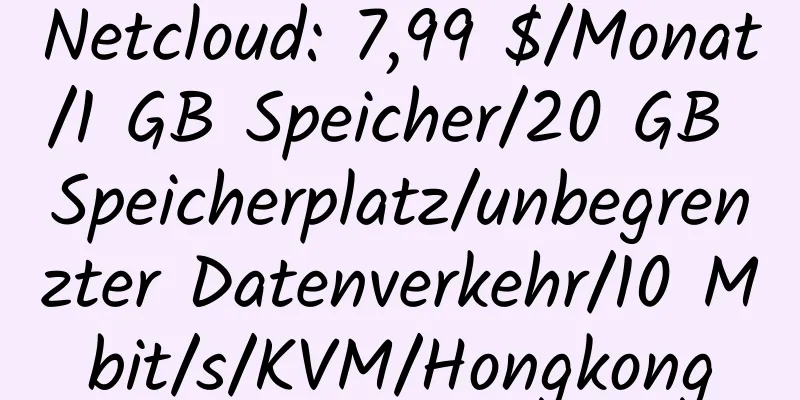 Netcloud: 7,99 $/Monat/1 GB Speicher/20 GB Speicherplatz/unbegrenzter Datenverkehr/10 Mbit/s/KVM/Hongkong